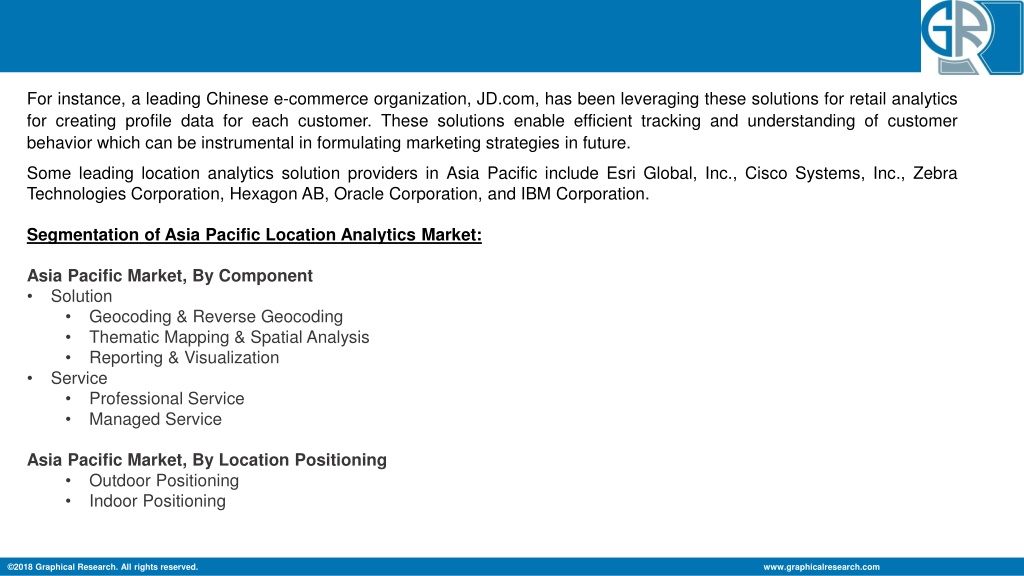 GR

For instance, a leading Chinese e-commerce organization, JD.com, has been leveraging these solutions for retail analytics for creating profile data for each customer. These solutions enable efficient tracking and understanding of customer behavior which can be instrumental in formulating marketing strategies in future.

Some leading location analytics solution providers in Asia Pacific include Esri Global, Inc., Cisco Systems, Inc., Zebra Technologies Corporation, Hexagon AB, Oracle Corporation, and IBM Corporation.

Segmentation of Asia Pacific Location Analytics Market:

Asia Pacific Market, By Component
• Solution
• Geocoding & Reverse Geocoding
• Thematic Mapping & Spatial Analysis
• Reporting & Visualization
• Service
• Professional Service
• Managed Service

Asia Pacific Market, By Location Positioning
• Outdoor Positioning
• Indoor Positioning

©2018 Graphical Research. All rights reserved.

www.graphicalresearch.com